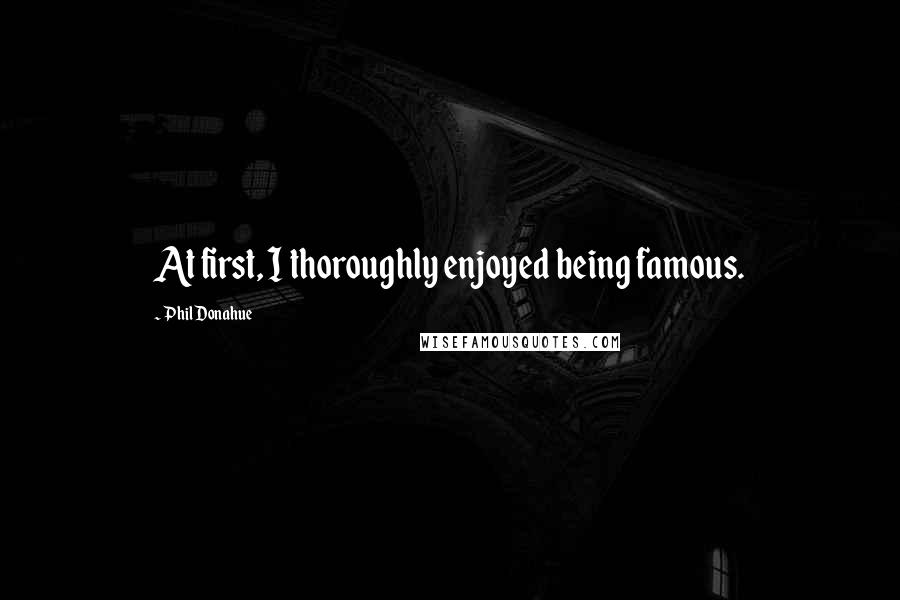 At first, I thoroughly enjoyed being famous.

- Phil Donahue

WISEFAMOUSQUOTES.COM